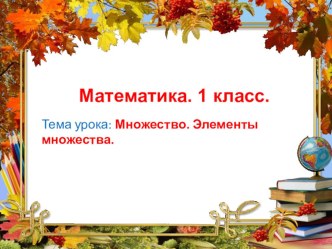 Математика. 1 класс.

Тема урока: Множество. Элементы множества.